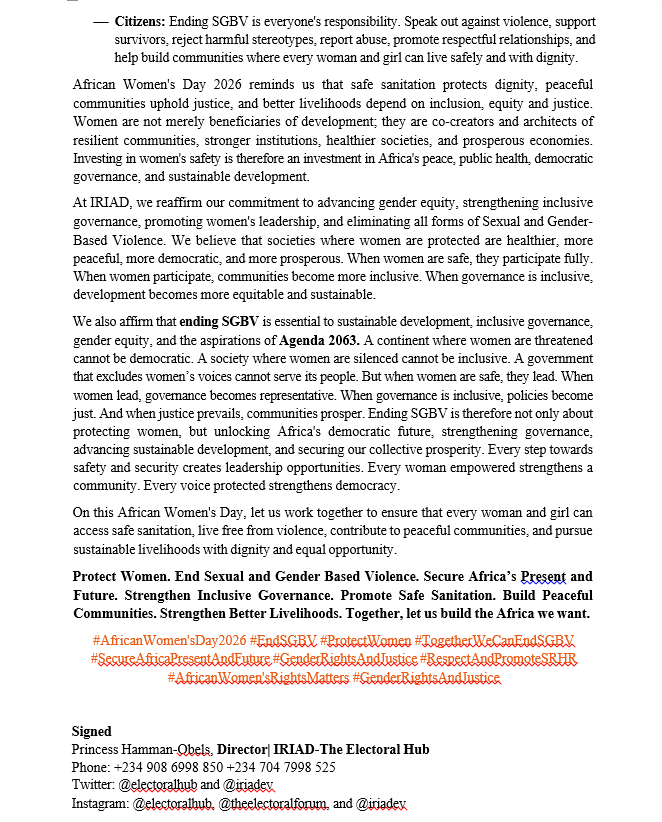 — **Citizens:** Ending SGBV is everyone's responsibility. Speak out against violence, support survivors, reject harmful stereotypes, report abuse, promote respectful relationships, and help build communities where every woman and girl can live safely and with dignity.

African Women's Day 2026 reminds us that safe sanitation protects dignity, peaceful communities uphold justice, and better livelihoods depend on inclusion, equity and justice. Women are not merely beneficiaries of development; they are co-creators and architects of resilient communities, stronger institutions, healthier societies, and prosperous economies. Investing in women's safety is therefore an investment in Africa's peace, public health, democratic governance, and sustainable development.

At IRIAD, we reaffirm our commitment to advancing gender equity, strengthening inclusive governance, promoting women's leadership, and eliminating all forms of Sexual and Gender-Based Violence. We believe that societies where women are protected are healthier, more peaceful, more democratic, and more prosperous. When women are safe, they participate fully. When women participate, communities become more inclusive. When governance is inclusive, development becomes more equitable and sustainable.

We also affirm that **ending SGBV** is essential to sustainable development, inclusive governance, gender equity, and the aspirations of **Agenda 2063.** A continent where women are threatened cannot be democratic. A society where women are silenced cannot be inclusive. A government that excludes women's voices cannot serve its people. But when women are safe, they lead. When women lead, governance becomes representative. When governance is inclusive, policies become just. And when justice prevails, communities prosper. Ending SGBV is therefore not only about protecting women, but unlocking Africa's democratic future, strengthening governance, advancing sustainable development, and securing our collective prosperity. Every step towards safety and security creates leadership opportunities. Every woman empowered strengthens a community. Every voice protected strengthens democracy.

On this African Women's Day, let us work together to ensure that every woman and girl can access safe sanitation, live free from violence, contribute to peaceful communities, and pursue sustainable livelihoods with dignity and equal opportunity.

**Protect Women. End Sexual and Gender Based Violence. Secure Africa's Present and Future. Strengthen Inclusive Governance. Promote Safe Sanitation. Build Peaceful Communities. Strengthen Better Livelihoods. Together, let us build the Africa we want.**

#AfricanWomen'sDay2026 #EndSGBV #ProtectWomen #TogetherWeCanEndSGBV #SecureAfricaPresentAndFuture #GenderRightsAndJustice #RespectAndPromoteSRHR #AfricanWomen'sRightsMatters #GenderRightsAndJustice

**Signed**
Princess Hamman-Obels, **Director| IRIAD-The Electoral Hub**
Phone: +234 908 6998 850 +234 704 7998 525
Twitter: @electoralhub and @iriadev
Instagram: @electoralhub, @theelectoralforum, and @iriadev